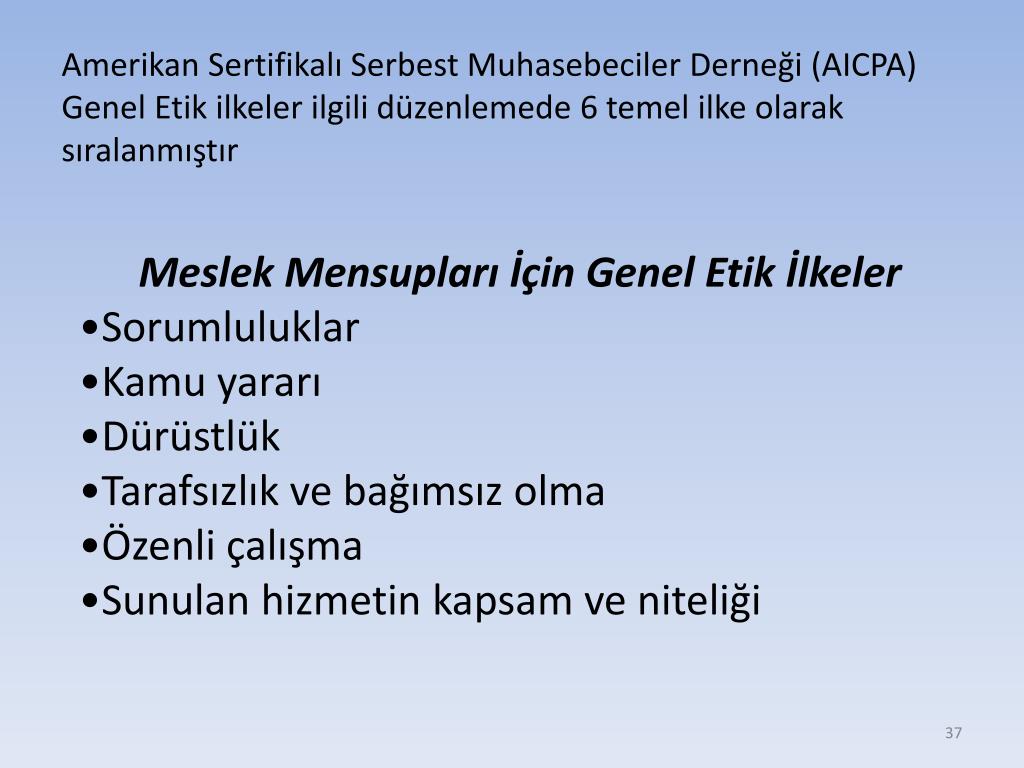 Amerikan Sertifikalı Serbest Muhasebeciler Derneği (AICPA) Genel Etik ilkeler ilgili düzenlemede 6 temel ilke olarak sıralanmıştır

Meslek Mensupları İçin Genel Etik İlkeler
•Sorumluluklar
•Kamu yararı
•Dürüstlük
•Tarafsızlık ve bağımsız olma
•Özenli çalışma
•Sunulan hizmetin kapsam ve niteliği

37